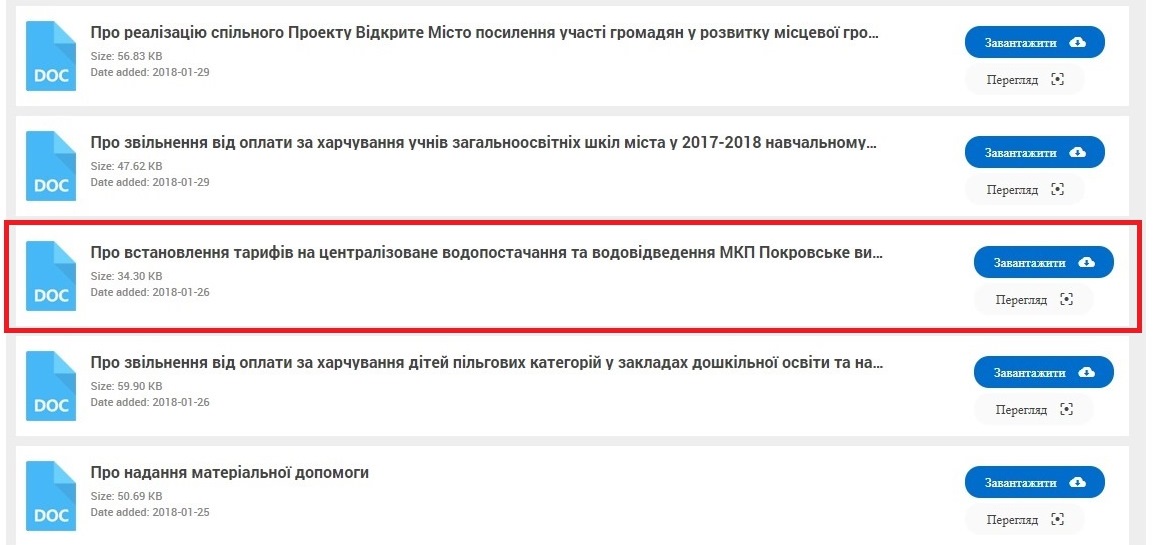 DOC
Про реалізацію спільного Проекту Відкрите Місто посилення участі громадян у розвитку місцевої гро...
Size: 56.83 KB
Date added: 2018-01-29
Завантажити
Перегляд

DOC
Про звільнення від оплати за харчування учнів загальноосвітніх шкіл міста у 2017-2018 навчальному...
Size: 47.62 KB
Date added: 2018-01-29
Завантажити
Перегляд

DOC
Про встановлення тарифів на централізоване водопостачання та водовідведення МКП Покровське ви...
Size: 34.30 KB
Date added: 2018-01-26
Завантажити
Перегляд

DOC
Про звільнення від оплати за харчування дітей пільгових категорій у закладах дошкільної освіти та на...
Size: 59.90 KB
Date added: 2018-01-26
Завантажити
Перегляд

DOC
Про надання матеріальної допомоги
Size: 50.69 KB
Date added: 2018-01-25
Завантажити
Перегляд